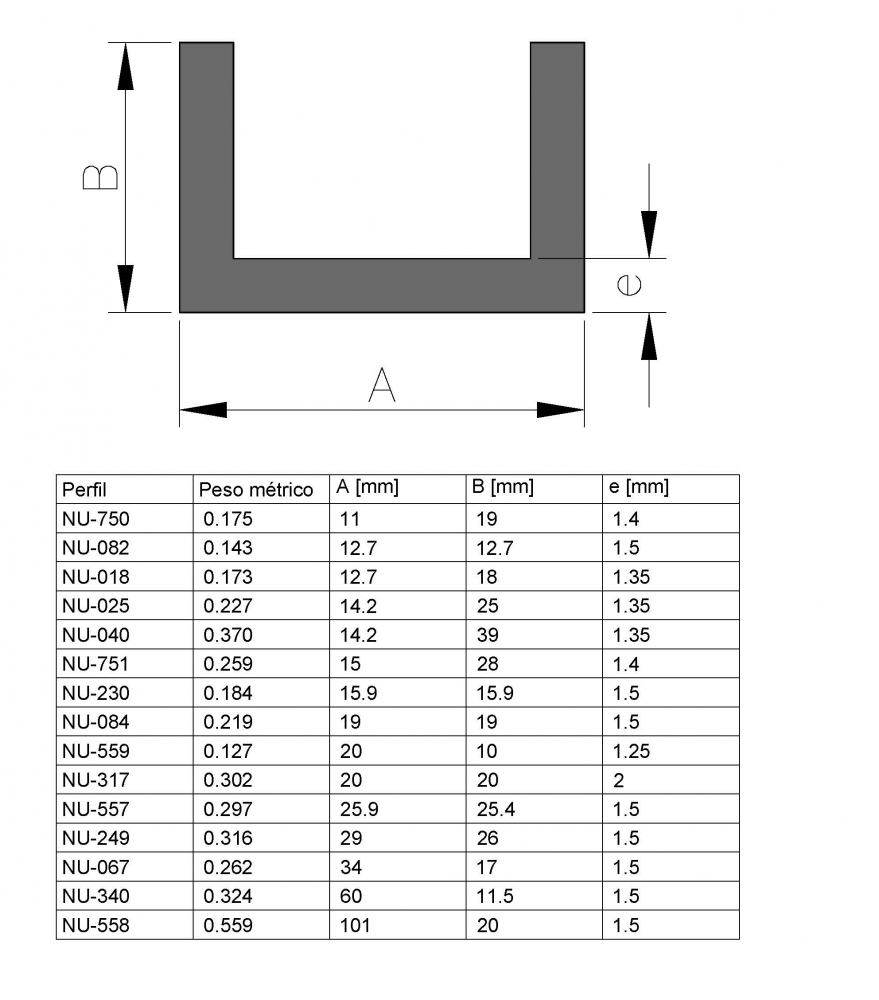 B

e

A

| Perfil | Peso métrico | A [mm] | B [mm] | e [mm] |
|---|---|---|---|---|
| NU-750 | 0.175 | 11 | 19 | 1.4 |
| NU-082 | 0.143 | 12.7 | 12.7 | 1.5 |
| NU-018 | 0.173 | 12.7 | 18 | 1.35 |
| NU-025 | 0.227 | 14.2 | 25 | 1.35 |
| NU-040 | 0.370 | 14.2 | 39 | 1.35 |
| NU-751 | 0.259 | 15 | 28 | 1.4 |
| NU-230 | 0.184 | 15.9 | 15.9 | 1.5 |
| NU-084 | 0.219 | 19 | 19 | 1.5 |
| NU-559 | 0.127 | 20 | 10 | 1.25 |
| NU-317 | 0.302 | 20 | 20 | 2 |
| NU-557 | 0.297 | 25.9 | 25.4 | 1.5 |
| NU-249 | 0.316 | 29 | 26 | 1.5 |
| NU-067 | 0.262 | 34 | 17 | 1.5 |
| NU-340 | 0.324 | 60 | 11.5 | 1.5 |
| NU-558 | 0.559 | 101 | 20 | 1.5 |